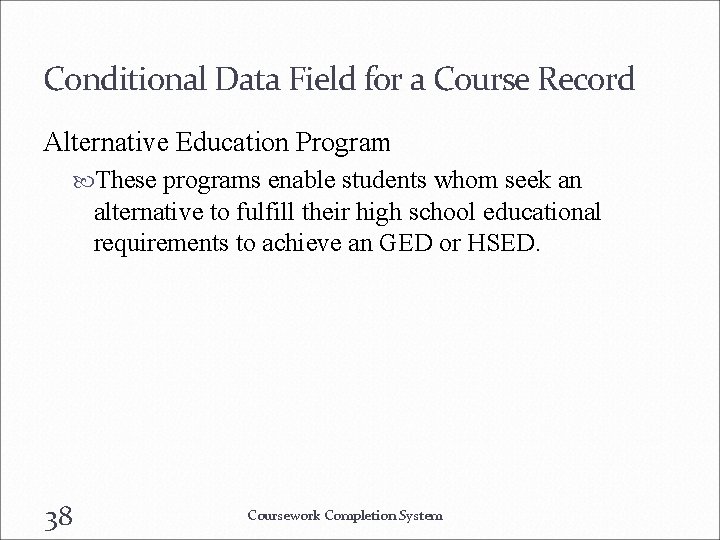 Conditional Data Field for a Course Record

Alternative Education Program

These programs enable students whom seek an alternative to fulfill their high school educational requirements to achieve an GED or HSED.

38

Coursework Completion System